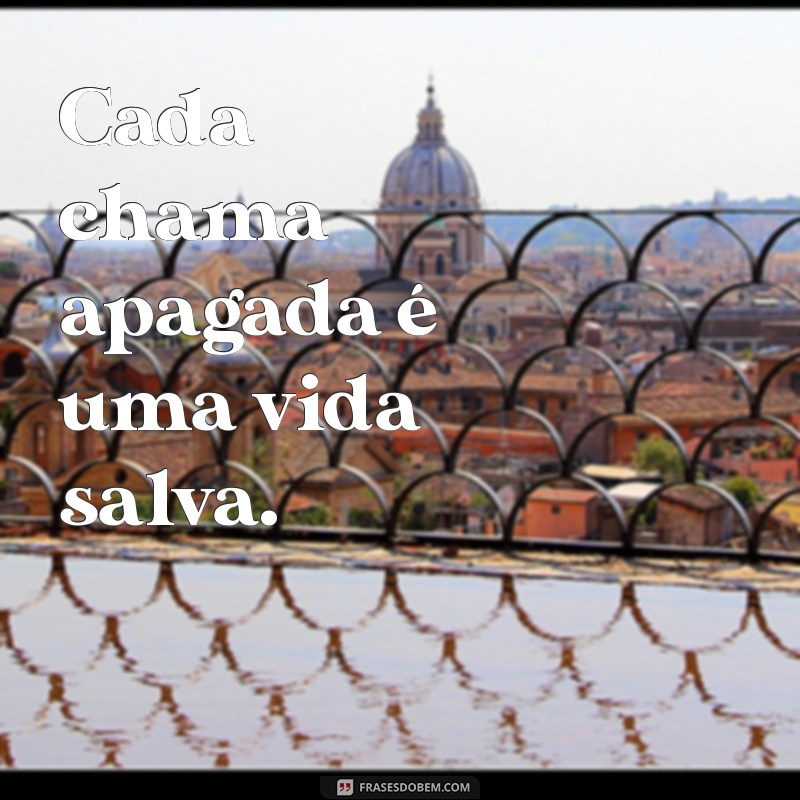 Cada chama apagada é uma vida salva.

FRASESDOBEM.COM